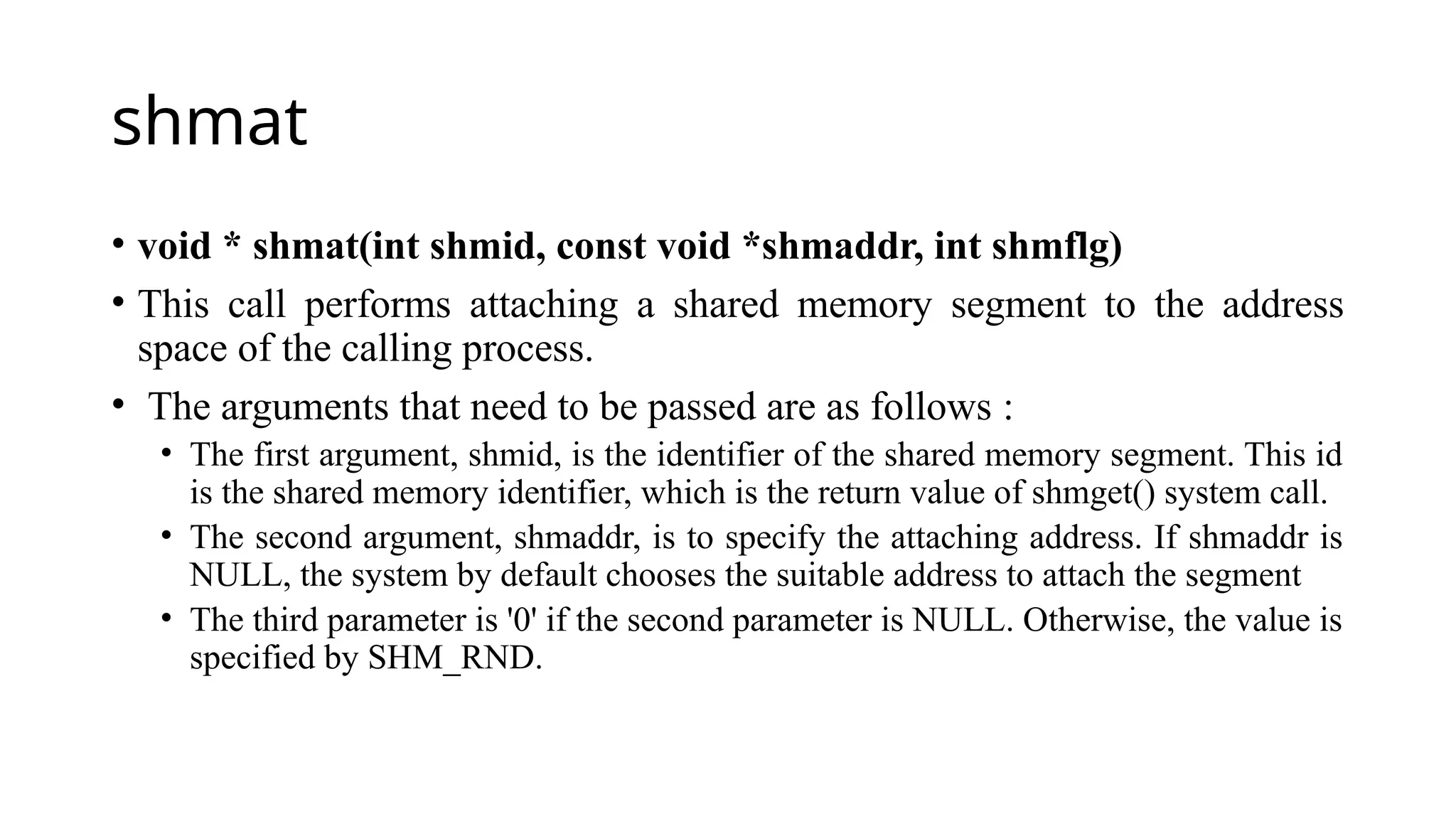 shmat

• void * shmat(int shmid, const void *shmaddr, int shmflg)
• This call performs attaching a shared memory segment to the address space of the calling process.
• The arguments that need to be passed are as follows :
  • The first argument, shmid, is the identifier of the shared memory segment. This id is the shared memory identifier, which is the return value of shmget() system call.
  • The second argument, shmaddr, is to specify the attaching address. If shmaddr is NULL, the system by default chooses the suitable address to attach the segment
  • The third parameter is '0' if the second parameter is NULL. Otherwise, the value is specified by SHM_RND.